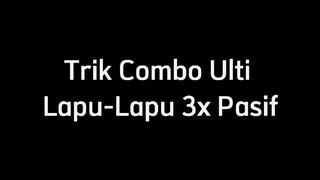 Trik Combo Ulti
Lapu-Lapu 3x Pasif